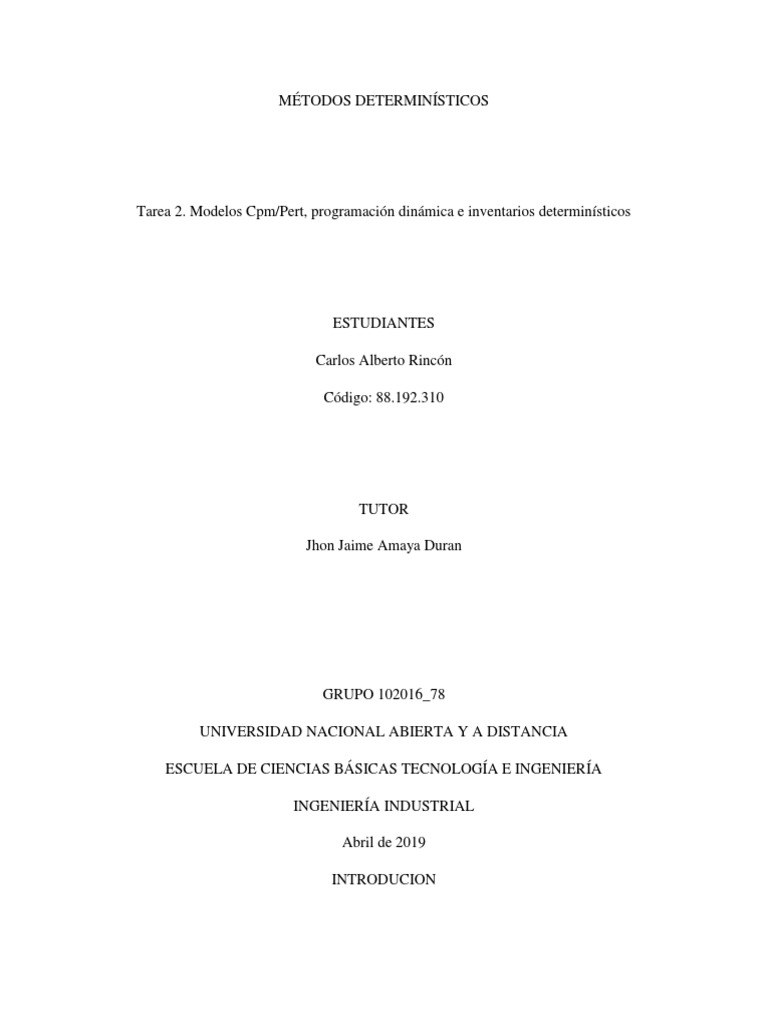 MÉTODOS DETERMINÍSTICOS

Tarea 2. Modelos Cpm/Pert, programación dinámica e inventarios determinísticos

ESTUDIANTES

Carlos Alberto Rincón

Código: 88.192.310

TUTOR

Jhon Jaime Amaya Duran

GRUPO 102016_78

UNIVERSIDAD NACIONAL ABIERTA Y A DISTANCIA

ESCUELA DE CIENCIAS BÁSICAS TECNOLOGÍA E INGENIERÍA

INGENIERÍA INDUSTRIAL

Abril de 2019

INTRODUCION